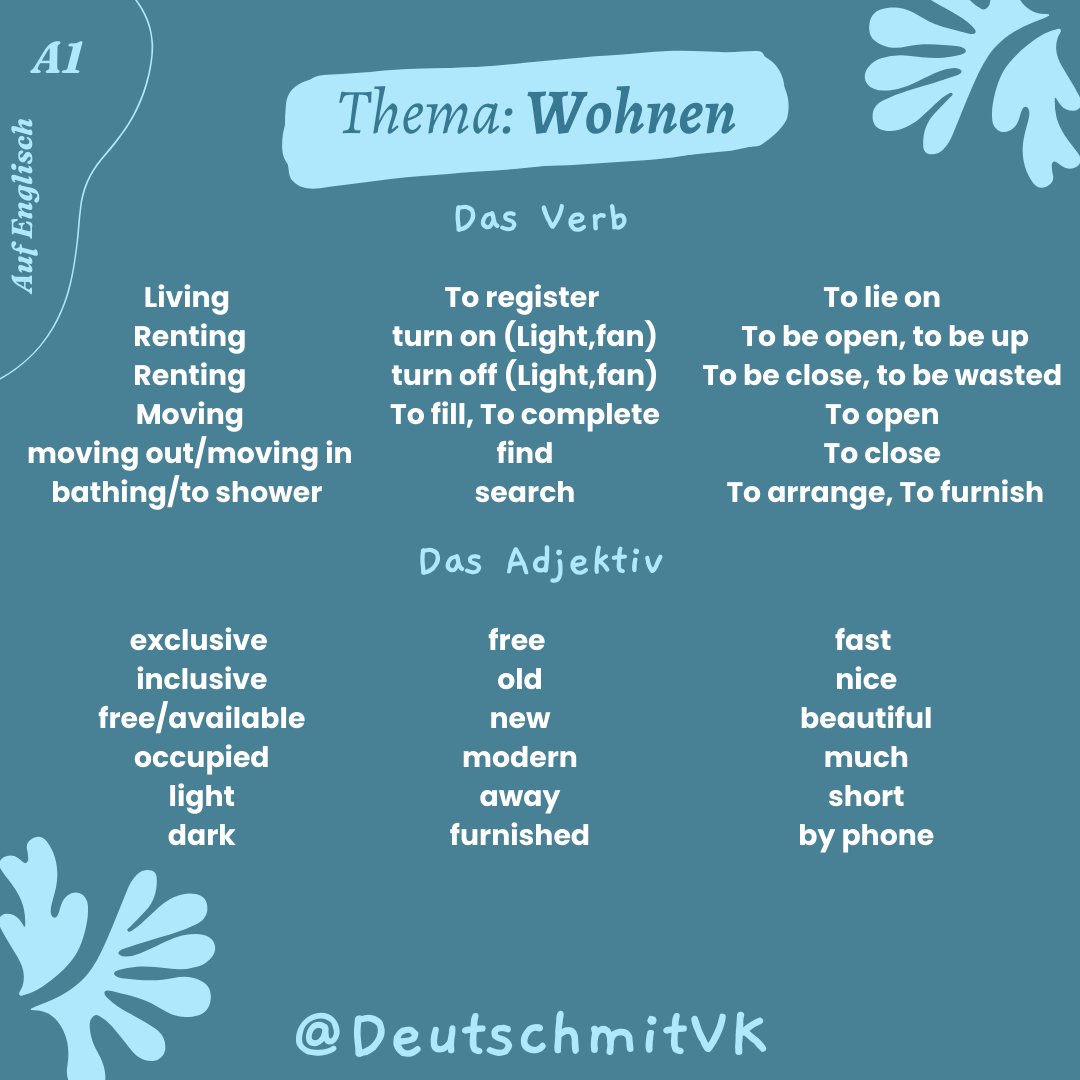 A1

Auf Englisch

Thema: Wohnen

Das Verb

Living
Renting
Renting
Moving
moving out/moving in
bathing/to shower

To register
turn on (Light,fan)
turn off (Light,fan)
To fill, To complete
find
search

To lie on
To be open, to be up
To be close, to be wasted
To open
To close
To arrange, To furnish

Das Adjektiv

exclusive
inclusive
free/available
occupied
light
dark

free
old
new
modern
away
furnished

fast
nice
beautiful
much
short
by phone

@DeutschmitVK